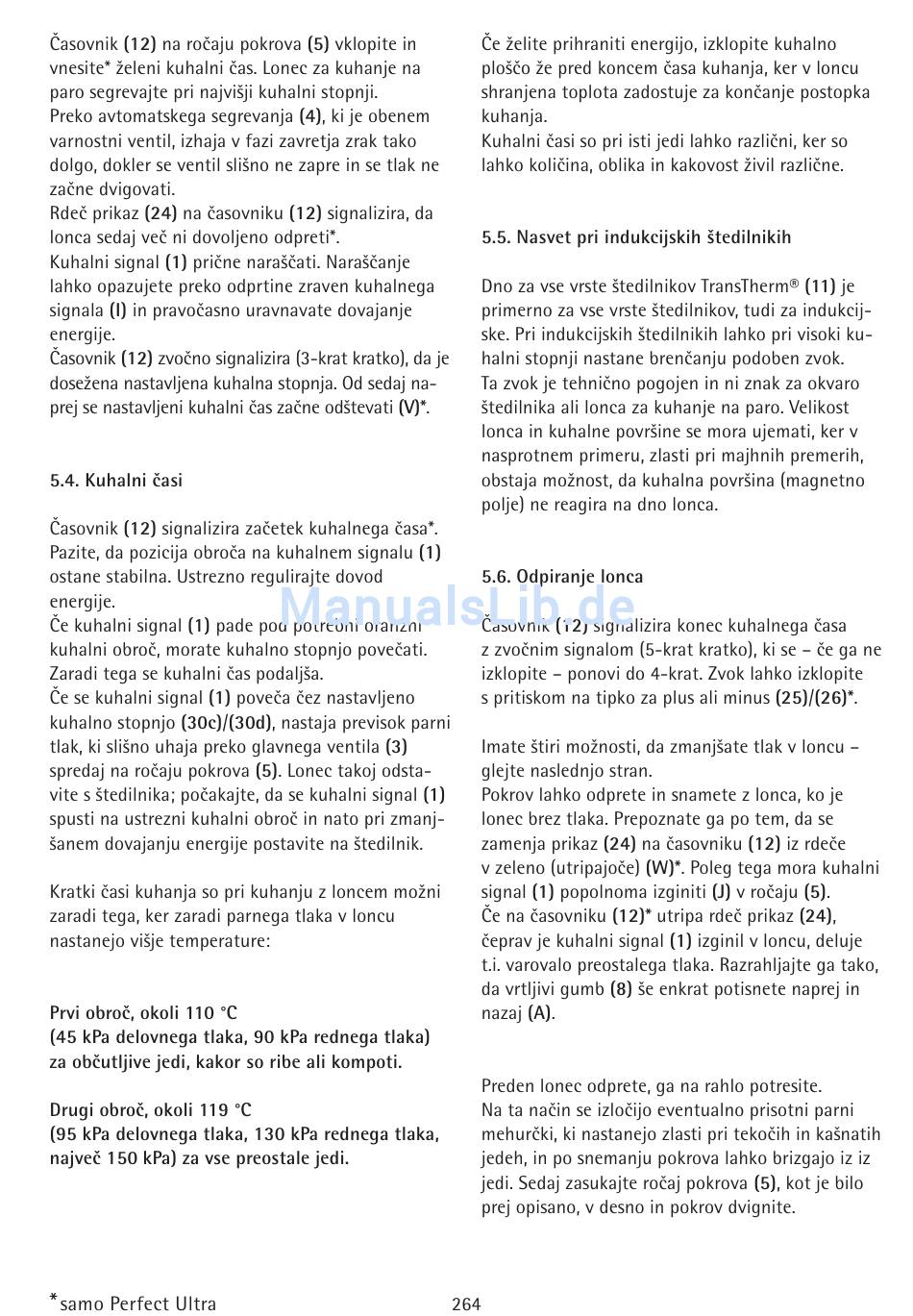 Časovnik (12) na ročaju pokrova (5) vklopite in vnesite* želeni kuhalni čas. Lonec za kuhanje na paro segrevajte pri najvišji kuhalni stopnji.
Preko avtomatskega segrevanja (4), ki je obenem varnostni ventil, izhaja v fazi zavretja zrak tako dolgo, dokler se ventil slišno ne zapre in se tlak ne začne dvigovati.
Rdeč prikaz (24) na časovniku (12) signalizira, da lonca sedaj več ni dovoljeno odpreti*.
Kuhalni signal (1) prične naraščati. Naraščanje lahko opazujete preko odprtine zraven kuhalnega signala (I) in pravočasno uravnavate dovajanje energije.
Časovnik (12) zvočno signalizira (3-krat kratko), da je dosežena nastavljena kuhalna stopnja. Od sedaj naprej se nastavljeni kuhalni čas začne odštevati (V)*.

5.4. Kuhalni časi

Časovnik (12) signalizira začetek kuhalnega časa*.
Pazite, da pozicija obroča na kuhalnem signalu (1) ostane stabilna. Ustrezno regulirajte dovod energije.
Če kuhalni signal (1) pade pod potrebni oranžni kuhalni obroč, morate kuhalno stopnjo povečati. Zaradi tega se kuhalni čas podaljša.
Če se kuhalni signal (1) poveča čez nastavljeno kuhalno stopnjo (30c)/(30d), nastaja previsok parni tlak, ki slišno uhaja preko glavnega ventila (3) spredaj na ročaju pokrova (5). Lonec takoj odstavite s štedilnika; počakajte, da se kuhalni signal (1) spusti na ustrezni kuhalni obroč in nato pri zmanjšanem dovajanju energije postavite na štedilnik.

Kratki časi kuhanja so pri kuhanju z loncem možni zaradi tega, ker zaradi parnega tlaka v loncu nastanejo višje temperature:

Prvi obroč, okoli 110 °C
(45 kPa delovnega tlaka, 90 kPa rednega tlaka) za občutljive jedi, kakor so ribe ali kompoti.

Drugi obroč, okoli 119 °C
(95 kPa delovnega tlaka, 130 kPa rednega tlaka, največ 150 kPa) za vse preostale jedi.

Če želite prihraniti energijo, izklopite kuhalno ploščo že pred koncem časa kuhanja, ker v loncu shranjena toplota zadostuje za končanje postopka kuhanja.
Kuhalni časi so pri isti jedi lahko različni, ker so lahko količina, oblika in kakovost živil različne.

5.5. Nasvet pri indukcijskih štedilnikih

Dno za vse vrste štedilnikov TransTherm® (11) je primerno za vse vrste štedilnikov, tudi za indukcijske. Pri indukcijskih štedilnikih lahko pri visoki kuhalni stopnji nastane brenčanju podoben zvok.
Ta zvok je tehnično pogojen in ni znak za okvaro štedilnika ali lonca za kuhanje na paro. Velikost lonca in kuhalne površine se mora ujemati, ker v nasprotnem primeru, zlasti pri majhnih premerih, obstaja možnost, da kuhalna površina (magnetno polje) ne reagira na dno lonca.

5.6. Odpiranje lonca

Časovnik (12) signalizira konec kuhalnega časa z zvočnim signalom (5-krat kratko), ki se – če ga ne izklopite – ponovi do 4-krat. Zvok lahko izklopite s pritiskom na tipko za plus ali minus (25)/(26)*.

Imate štiri možnosti, da zmanjšate tlak v loncu – glejte naslednjo stran.
Pokrov lahko odprete in snamete z lonca, ko je lonec brez tlaka. Prepoznate ga po tem, da se zamenja prikaz (24) na časovniku (12) iz rdeče v zeleno (utripajoče) (W)*. Poleg tega mora kuhalni signal (1) popolnoma izginiti (J) v ročaju (5).
Če na časovniku (12)* utripa rdeč prikaz (24), čeprav je kuhalni signal (1) izginil v loncu, deluje t.i. varovalo preostalega tlaka. Razrahljajte ga tako, da vrtljivi gumb (8) še enkrat potisnete naprej in nazaj (A).

Preden lonec odprete, ga na rahlo potresite.
Na ta način se izločijo eventualno prisotni parni mehurčki, ki nastanejo zlasti pri tekočih in kašnatih jedeh, in po snemanju pokrova lahko brizgajo iz iz jedi. Sedaj zasukajte ročaj pokrova (5), kot je bilo prej opisano, v desno in pokrov dvignite.

ManualsLib.de

*samo Perfect Ultra

264